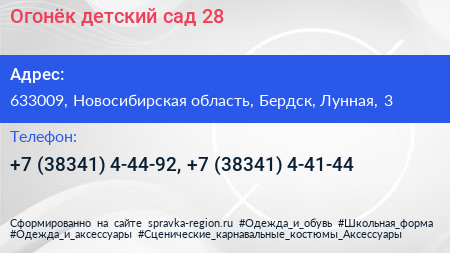 Огонёк детский сад 28

Адрес:

633009, Новосибирская область, Бердск, Лунная, 3

Телефон:

+7 (38341) 4-44-92, +7 (38341) 4-41-44

Сформированно на сайте spravka-region.ru #Одежда_и_обувь #Школьная_форма #Одежда_и_аксессуары #Сценические_карнавальные_костюмы_Аксессуары